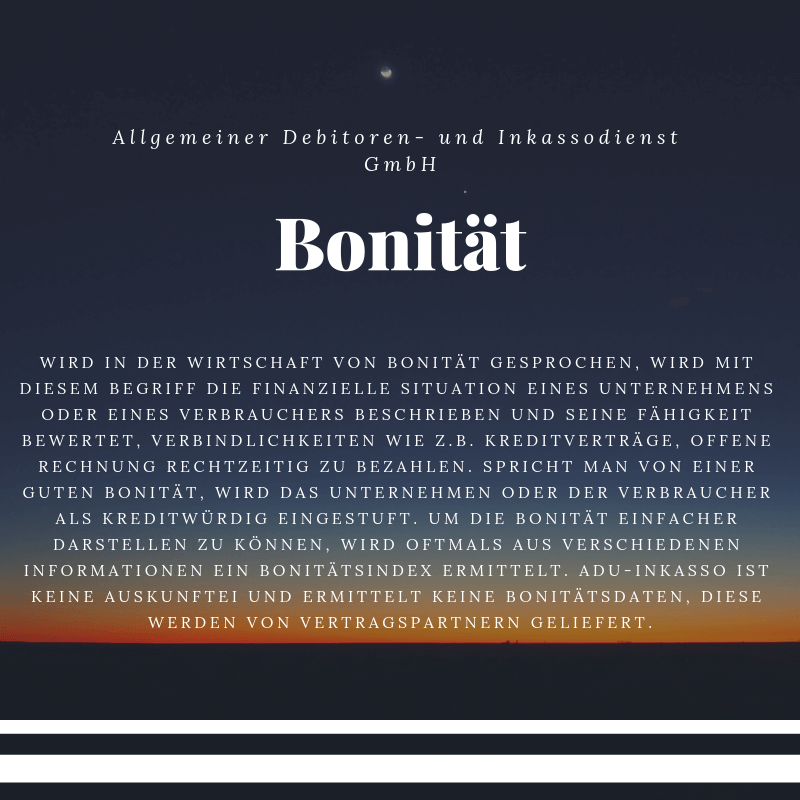 Allgemeiner Debitoren- und Inkassodienst GmbH

Bonität

WIRD IN DER WIRTSCHAFT VON BONITÄT GESPROCHEN, WIRD MIT DIESEM BEGRIFF DIE FINANZIELLE SITUATION EINES UNTERNEHMENS ODER EINES VERBRAUCHERS BESCHRIEBEN UND SEINE FÄHIGKEIT BEWERTET, VERBINDLICHKEITEN WIE Z.B. KREDITVERTRÄGE, OFFENE RECHNUNG RECHTZEITIG ZU BEZAHLEN. SPRICHT MAN VON EINER GUTEN BONITÄT, WIRD DAS UNTERNEHMEN ODER DER VERBRAUCHER ALS KREDITWÜRDIG EINGESTUFT. UM DIE BONITÄT EINFACHER DARSTELLEN ZU KÖNNEN, WIRD OFTMALS AUS VERSCHIEDENEN INFORMATIONEN EIN BONITÄTSINDEX ERMITTELT. ADU-INKASSO IST KEINE AUSKUNFTEI UND ERMITTELT KEINE BONITÄTSDATEN, DIESE WERDEN VON VERTRAGSPARTNERN GELIEFERT.